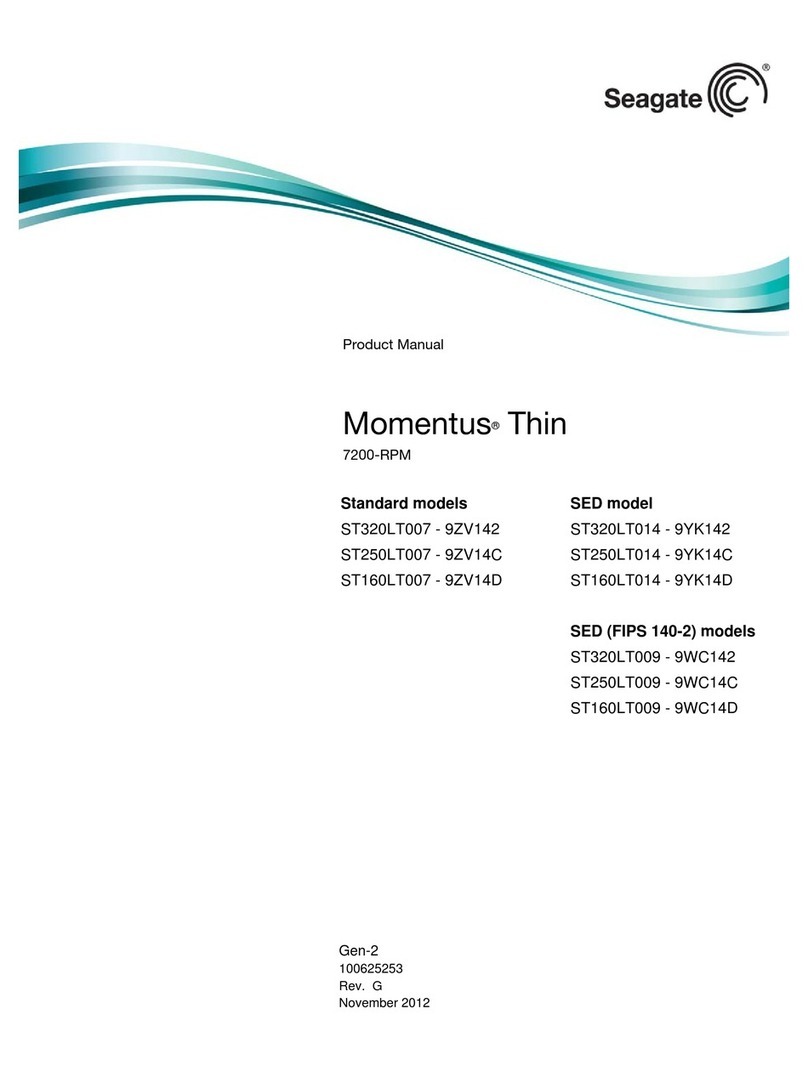 Seagate®

Product Manual

Momentus® Thin

7200-RPM

Standard models
ST320LT007 - 9ZV142
ST250LT007 - 9ZV14C
ST160LT007 - 9ZV14D

SED model
ST320LT014 - 9YK142
ST250LT014 - 9YK14C
ST160LT014 - 9YK14D

SED (FIPS 140-2) models
ST320LT009 - 9WC142
ST250LT009 - 9WC14C
ST160LT009 - 9WC14D

Gen-2
100625253
Rev. G
November 2012